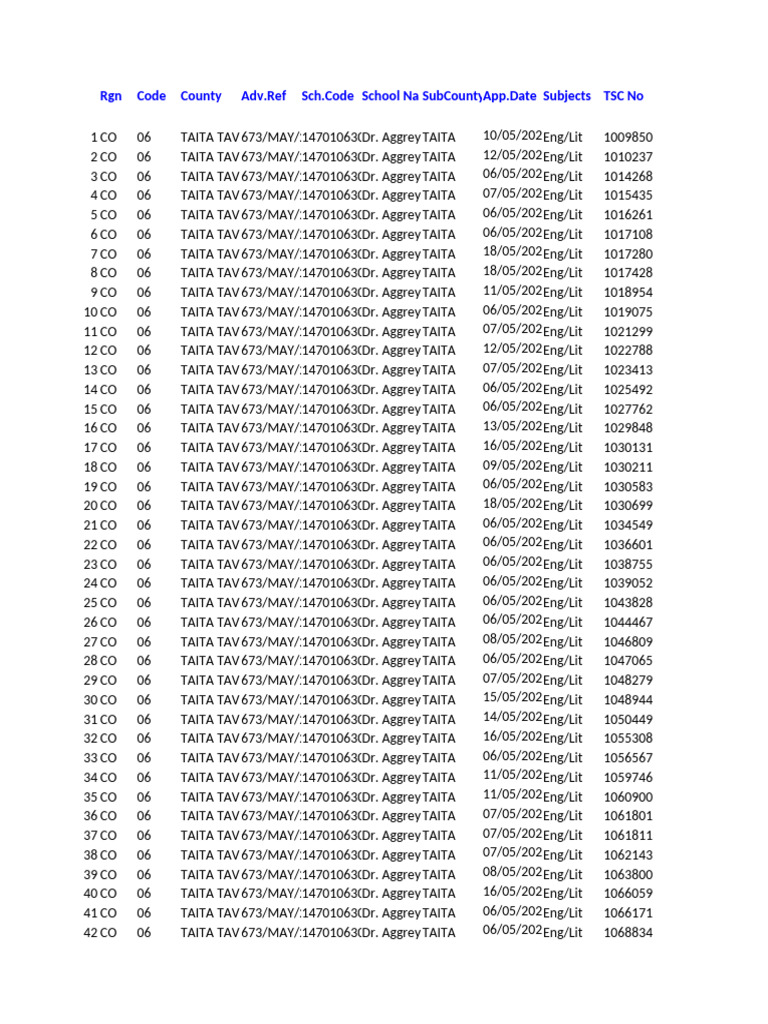 | | Rgn | Code | County | Adv.Ref | Sch.Code | School Na | SubCounty | App.Date | Subjects | TSC No |
|---|---|---|---|---|---|---|---|---|---|---|
| 1 | CO | 06 | TAITA TAV | 673/MAY/: | 14701063( | Dr. Aggrey | TAITA | 10/05/202 | Eng/Lit | 1009850 |
| 2 | CO | 06 | TAITA TAV | 673/MAY/: | 14701063( | Dr. Aggrey | TAITA | 12/05/202 | Eng/Lit | 1010237 |
| 3 | CO | 06 | TAITA TAV | 673/MAY/: | 14701063( | Dr. Aggrey | TAITA | 06/05/202 | Eng/Lit | 1014268 |
| 4 | CO | 06 | TAITA TAV | 673/MAY/: | 14701063( | Dr. Aggrey | TAITA | 07/05/202 | Eng/Lit | 1015435 |
| 5 | CO | 06 | TAITA TAV | 673/MAY/: | 14701063( | Dr. Aggrey | TAITA | 06/05/202 | Eng/Lit | 1016261 |
| 6 | CO | 06 | TAITA TAV | 673/MAY/: | 14701063( | Dr. Aggrey | TAITA | 06/05/202 | Eng/Lit | 1017108 |
| 7 | CO | 06 | TAITA TAV | 673/MAY/: | 14701063( | Dr. Aggrey | TAITA | 18/05/202 | Eng/Lit | 1017280 |
| 8 | CO | 06 | TAITA TAV | 673/MAY/: | 14701063( | Dr. Aggrey | TAITA | 18/05/202 | Eng/Lit | 1017428 |
| 9 | CO | 06 | TAITA TAV | 673/MAY/: | 14701063( | Dr. Aggrey | TAITA | 11/05/202 | Eng/Lit | 1018954 |
| 10 | CO | 06 | TAITA TAV | 673/MAY/: | 14701063( | Dr. Aggrey | TAITA | 06/05/202 | Eng/Lit | 1019075 |
| 11 | CO | 06 | TAITA TAV | 673/MAY/: | 14701063( | Dr. Aggrey | TAITA | 07/05/202 | Eng/Lit | 1021299 |
| 12 | CO | 06 | TAITA TAV | 673/MAY/: | 14701063( | Dr. Aggrey | TAITA | 12/05/202 | Eng/Lit | 1022788 |
| 13 | CO | 06 | TAITA TAV | 673/MAY/: | 14701063( | Dr. Aggrey | TAITA | 07/05/202 | Eng/Lit | 1023413 |
| 14 | CO | 06 | TAITA TAV | 673/MAY/: | 14701063( | Dr. Aggrey | TAITA | 06/05/202 | Eng/Lit | 1025492 |
| 15 | CO | 06 | TAITA TAV | 673/MAY/: | 14701063( | Dr. Aggrey | TAITA | 06/05/202 | Eng/Lit | 1027762 |
| 16 | CO | 06 | TAITA TAV | 673/MAY/: | 14701063( | Dr. Aggrey | TAITA | 13/05/202 | Eng/Lit | 1029848 |
| 17 | CO | 06 | TAITA TAV | 673/MAY/: | 14701063( | Dr. Aggrey | TAITA | 16/05/202 | Eng/Lit | 1030131 |
| 18 | CO | 06 | TAITA TAV | 673/MAY/: | 14701063( | Dr. Aggrey | TAITA | 09/05/202 | Eng/Lit | 1030211 |
| 19 | CO | 06 | TAITA TAV | 673/MAY/: | 14701063( | Dr. Aggrey | TAITA | 06/05/202 | Eng/Lit | 1030583 |
| 20 | CO | 06 | TAITA TAV | 673/MAY/: | 14701063( | Dr. Aggrey | TAITA | 18/05/202 | Eng/Lit | 1030699 |
| 21 | CO | 06 | TAITA TAV | 673/MAY/: | 14701063( | Dr. Aggrey | TAITA | 06/05/202 | Eng/Lit | 1034549 |
| 22 | CO | 06 | TAITA TAV | 673/MAY/: | 14701063( | Dr. Aggrey | TAITA | 06/05/202 | Eng/Lit | 1036601 |
| 23 | CO | 06 | TAITA TAV | 673/MAY/: | 14701063( | Dr. Aggrey | TAITA | 06/05/202 | Eng/Lit | 1038755 |
| 24 | CO | 06 | TAITA TAV | 673/MAY/: | 14701063( | Dr. Aggrey | TAITA | 06/05/202 | Eng/Lit | 1039052 |
| 25 | CO | 06 | TAITA TAV | 673/MAY/: | 14701063( | Dr. Aggrey | TAITA | 06/05/202 | Eng/Lit | 1043828 |
| 26 | CO | 06 | TAITA TAV | 673/MAY/: | 14701063( | Dr. Aggrey | TAITA | 06/05/202 | Eng/Lit | 1044467 |
| 27 | CO | 06 | TAITA TAV | 673/MAY/: | 14701063( | Dr. Aggrey | TAITA | 08/05/202 | Eng/Lit | 1046809 |
| 28 | CO | 06 | TAITA TAV | 673/MAY/: | 14701063( | Dr. Aggrey | TAITA | 06/05/202 | Eng/Lit | 1047065 |
| 29 | CO | 06 | TAITA TAV | 673/MAY/: | 14701063( | Dr. Aggrey | TAITA | 07/05/202 | Eng/Lit | 1048279 |
| 30 | CO | 06 | TAITA TAV | 673/MAY/: | 14701063( | Dr. Aggrey | TAITA | 15/05/202 | Eng/Lit | 1048944 |
| 31 | CO | 06 | TAITA TAV | 673/MAY/: | 14701063( | Dr. Aggrey | TAITA | 14/05/202 | Eng/Lit | 1050449 |
| 32 | CO | 06 | TAITA TAV | 673/MAY/: | 14701063( | Dr. Aggrey | TAITA | 16/05/202 | Eng/Lit | 1055308 |
| 33 | CO | 06 | TAITA TAV | 673/MAY/: | 14701063( | Dr. Aggrey | TAITA | 06/05/202 | Eng/Lit | 1056567 |
| 34 | CO | 06 | TAITA TAV | 673/MAY/: | 14701063( | Dr. Aggrey | TAITA | 11/05/202 | Eng/Lit | 1059746 |
| 35 | CO | 06 | TAITA TAV | 673/MAY/: | 14701063( | Dr. Aggrey | TAITA | 11/05/202 | Eng/Lit | 1060900 |
| 36 | CO | 06 | TAITA TAV | 673/MAY/: | 14701063( | Dr. Aggrey | TAITA | 07/05/202 | Eng/Lit | 1061801 |
| 37 | CO | 06 | TAITA TAV | 673/MAY/: | 14701063( | Dr. Aggrey | TAITA | 07/05/202 | Eng/Lit | 1061811 |
| 38 | CO | 06 | TAITA TAV | 673/MAY/: | 14701063( | Dr. Aggrey | TAITA | 07/05/202 | Eng/Lit | 1062143 |
| 39 | CO | 06 | TAITA TAV | 673/MAY/: | 14701063( | Dr. Aggrey | TAITA | 08/05/202 | Eng/Lit | 1063800 |
| 40 | CO | 06 | TAITA TAV | 673/MAY/: | 14701063( | Dr. Aggrey | TAITA | 16/05/202 | Eng/Lit | 1066059 |
| 41 | CO | 06 | TAITA TAV | 673/MAY/: | 14701063( | Dr. Aggrey | TAITA | 06/05/202 | Eng/Lit | 1066171 |
| 42 | CO | 06 | TAITA TAV | 673/MAY/: | 14701063( | Dr. Aggrey | TAITA | 06/05/202 | Eng/Lit | 1068834 |